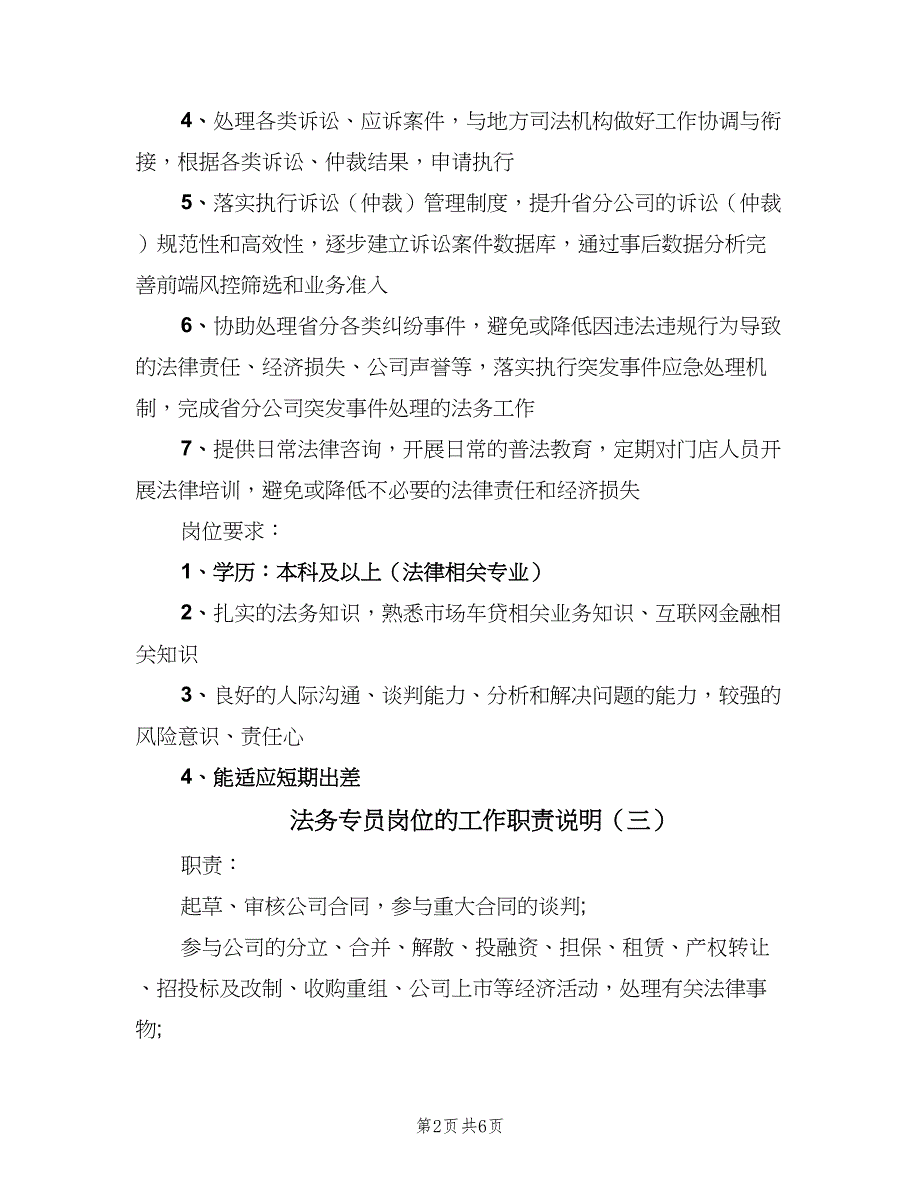 4、处理各类诉讼、应诉案件，与地方司法机构做好工作协调与衔接，根据各类诉讼、仲裁结果，申请执行

5、落实执行诉讼（仲裁）管理制度，提升省分公司的诉讼（仲裁）规范性和高效性，逐步建立诉讼案件数据库，通过事后数据分析完善前端风控筛选和业务准入

6、协助处理省分各类纠纷事件，避免或降低因违法违规行为导致的法律责任、经济损失、公司声誉等，落实执行突发事件应急处理机制，完成省分公司突发事件处理的法务工作

7、提供日常法律咨询，开展日常的普法教育，定期对门店人员开展法律培训，避免或降低不必要的法律责任和经济损失

岗位要求：

1、学历：本科及以上（法律相关专业）

2、扎实的法务知识，熟悉市场车贷相关业务知识、互联网金融相关知识

3、良好的人际沟通、谈判能力、分析和解决问题的能力，较强的风险意识、责任心

4、能适应短期出差

法务专员岗位的工作职责说明（三）

职责：

起草、审核公司合同，参与重大合同的谈判;

参与公司的分立、合并、解散、投融资、担保、租赁、产权转让、招投标及改制、收购重组、公司上市等经济活动，处理有关法律事物;

第2页 共6页